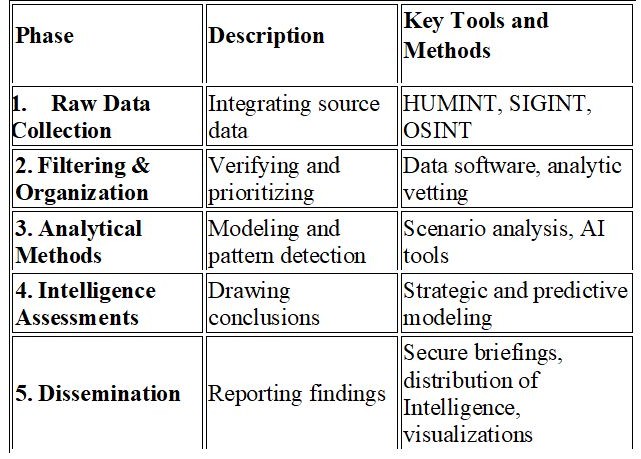 | Phase | Description | Key Tools and Methods |
|---|---|---|
| 1. Raw Data Collection | Integrating source data | HUMINT, SIGINT, OSINT |
| 2. Filtering & Organization | Verifying and prioritizing | Data software, analytic vetting |
| 3. Analytical Methods | Modeling and pattern detection | Scenario analysis, AI tools |
| 4. Intelligence Assessments | Drawing conclusions | Strategic and predictive modeling |
| 5. Dissemination | Reporting findings | Secure briefings, distribution of Intelligence, visualizations |